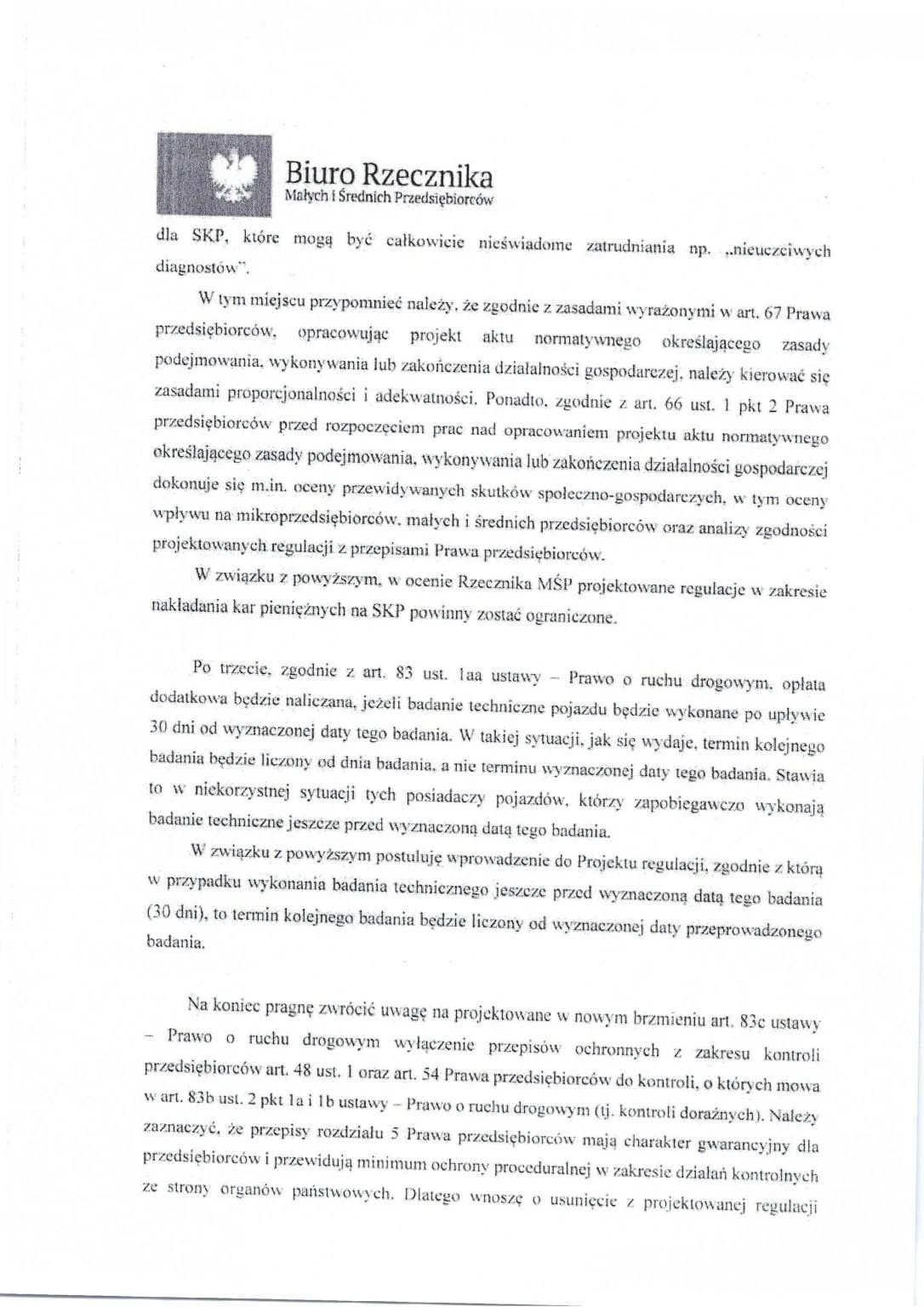 Biuro Rzecznika
Małych i Średnich Przedsiębiorców

dla SKP, które mogą być całkowicie nieświadome zatrudniania np. „nieuczciwych diagnostów".

W tym miejscu przypomnieć należy, że zgodnie z zasadami wyrażonymi w art. 67 Prawa przedsiębiorców, opracowując projekt aktu normatywnego określającego zasady podejmowania, wykonywania lub zakończenia działalności gospodarczej, należy kierować się zasadami proporcjonalności i adekwatności. Ponadto, zgodnie z art. 66 ust. 1 pkt 2 Prawa przedsiębiorców przed rozpoczęciem prac nad opracowaniem projektu aktu normatywnego określającego zasady podejmowania, wykonywania lub zakończenia działalności gospodarczej dokonuje się m.in. oceny przewidywanych skutków społeczno-gospodarczych, w tym oceny wpływu na mikroprzedsiębiorców, małych i średnich przedsiębiorców oraz analizy zgodności projektowanych regulacji z przepisami Prawa przedsiębiorców.

W związku z powyższym, w ocenie Rzecznika MŚP projektowane regulacje w zakresie nakładania kar pieniężnych na SKP powinny zostać ograniczone.

Po trzecie, zgodnie z art. 83 ust. 1aa ustawy – Prawo o ruchu drogowym, opłata dodatkowa będzie naliczana, jeżeli badanie techniczne pojazdu będzie wykonane po upływie 30 dni od wyznaczonej daty tego badania. W takiej sytuacji, jak się wydaje, termin kolejnego badania będzie liczony od dnia badania, a nie terminu wyznaczonej daty tego badania. Stawia to w niekorzystnej sytuacji tych posiadaczy pojazdów, którzy zapobiegawczo wykonają badanie techniczne jeszcze przed wyznaczoną datą tego badania.

W związku z powyższym postuluję wprowadzenie do Projektu regulacji, zgodnie z którą w przypadku wykonania badania technicznego jeszcze przed wyznaczoną datą tego badania (30 dni), to termin kolejnego badania będzie liczony od wyznaczonej daty przeprowadzonego badania.

Na koniec pragnę zwrócić uwagę na projektowane w nowym brzmieniu art. 83c ustawy – Prawo o ruchu drogowym wyłączenie przepisów ochronnych z zakresu kontroli przedsiębiorców art. 48 ust. 1 oraz art. 54 Prawa przedsiębiorców do kontroli, o których mowa w art. 83b ust. 2 pkt 1a i 1b ustawy – Prawo o ruchu drogowym (tj. kontroli doraźnych). Należy zaznaczyć, że przepisy rozdziału 5 Prawa przedsiębiorców mają charakter gwarancyjny dla przedsiębiorców i przewidują minimum ochrony proceduralnej w zakresie działań kontrolnych ze strony organów państwowych. Dlatego wnoszę o usunięcie z projektowanej regulacji